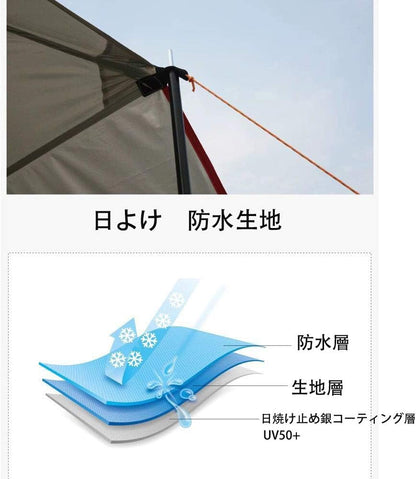 日よけ　防水生地

防水層

生地層

日焼け止め銀コーティング層
UV50+